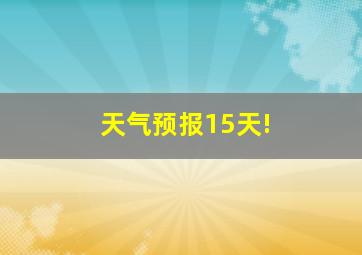 天气预报15天!